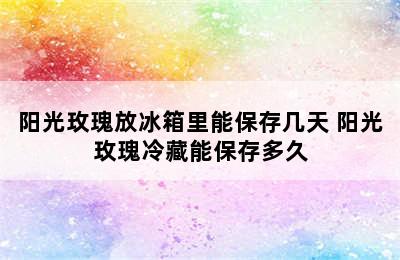 阳光玫瑰放冰箱里能保存几天 阳光玫瑰冷藏能保存多久